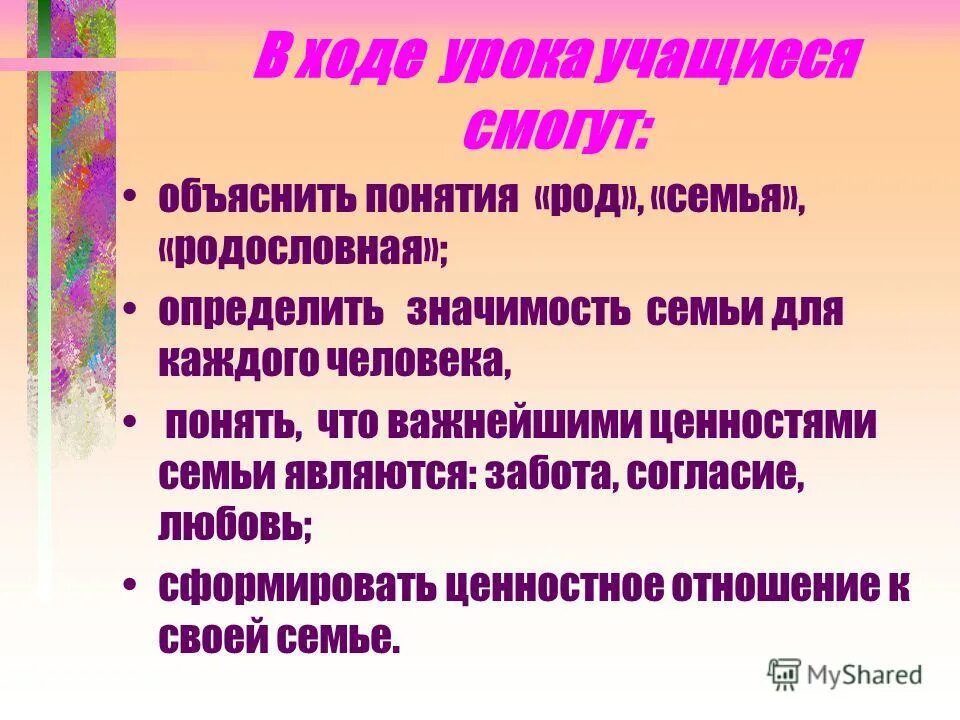 В ходе урока учащиеся смогут:

• объяснить понятия «род», «семья», «родословная»;

• определить значимость семьи для каждого человека,

• понять, что важнейшими ценностями семьи являются: забота, согласие, любовь;

• сформировать ценностное отношение к своей семье.

MyShared